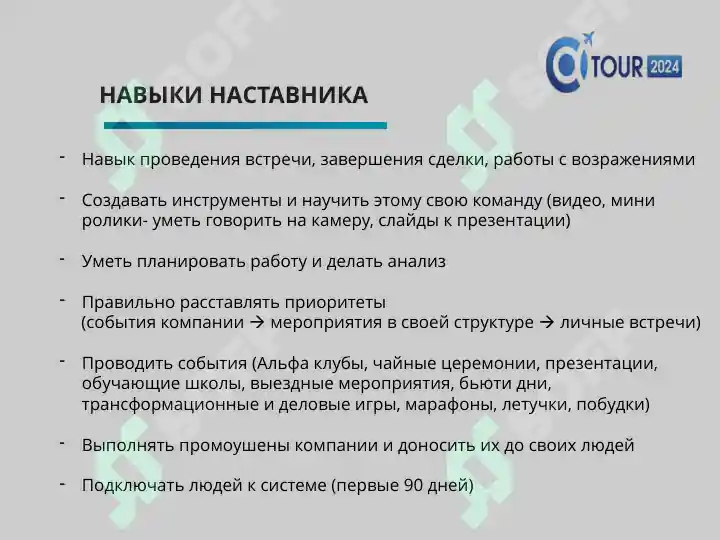 TOUR 2024

НАВЫКИ НАСТАВНИКА

- Навык проведения встречи, завершения сделки, работы с возражениями

- Создавать инструменты и научить этому свою команду (видео, мини ролики- уметь говорить на камеру, слайды к презентации)

- Уметь планировать работу и делать анализ

- Правильно расставлять приоритеты (события компании → мероприятия в своей структуре → личные встречи)

- Проводить события (Альфа клубы, чайные церемонии, презентации, обучающие школы, выездные мероприятия, бьюти дни, трансформационные и деловые игры, марафоны, летучки, побудки)

- Выполнять промоушены компании и доносить их до своих людей

- Подключать людей к системе (первые 90 дней)